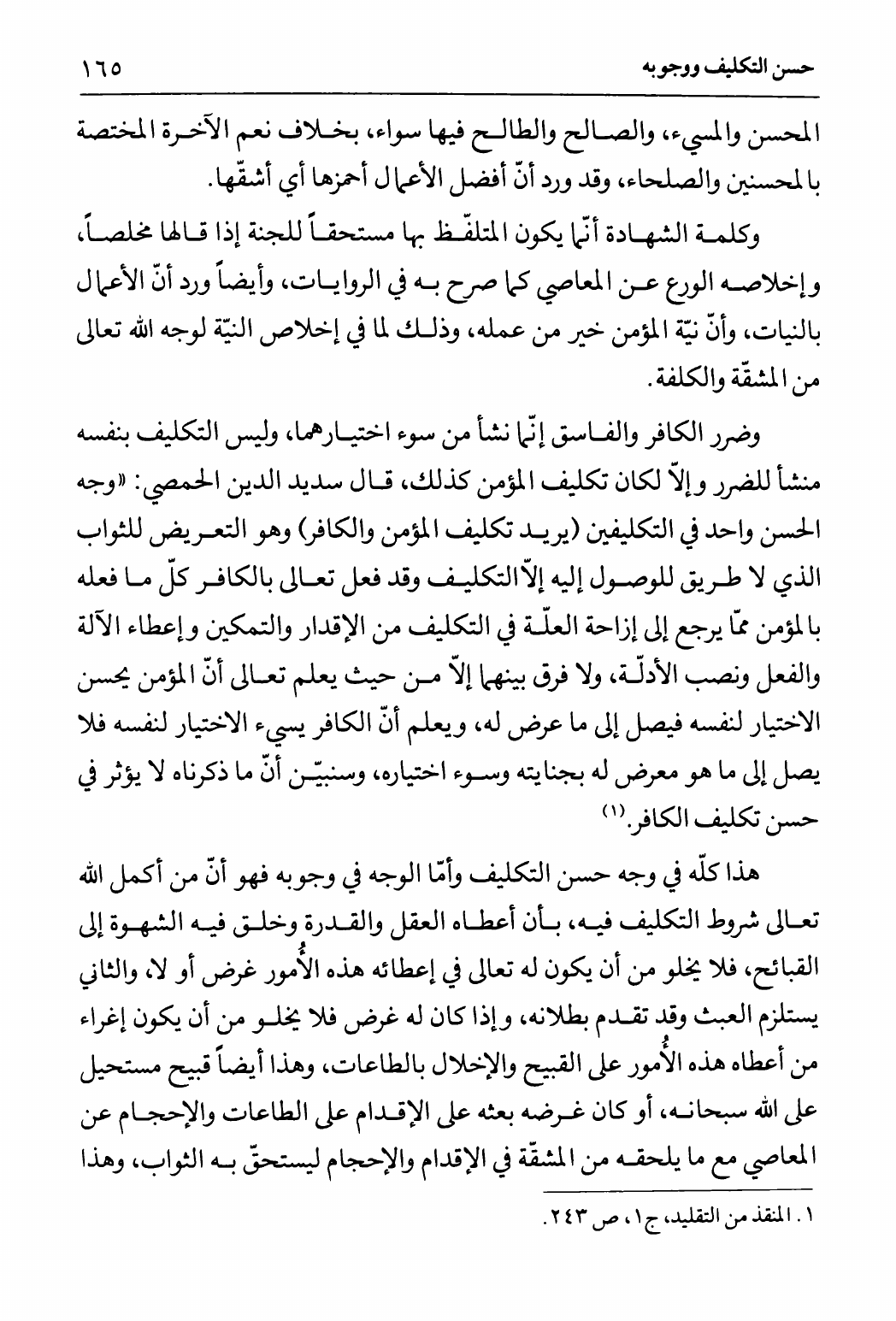 حسن التكليف ووجوبه ١٦٥

المحسن والمسيء، والصالح والطالح فيها سواء، بخلاف نعم الآخرة المختصة بالمحسنين والصلحاء، وقد ورد أنّ أفضل الأعمال أحمزها أي أشقّها.

وكلمة الشهادة أنّما يكون المتلفّظ بها مستحقاً للجنة إذا قالها مخلصاً، وإخلاصه الورع عن المعاصي كما صرح به في الروايات، وأيضاً ورد أنّ الأعمال بالنيات، وأنّ نيّة المؤمن خير من عمله، وذلك لما في إخلاص النيّة لوجه الله تعالى من المشقّة والكلفة.

وضرر الكافر والفاسق إنّما نشأ من سوء اختيارهما، وليس التكليف بنفسه منشأ للضرر وإلاّ لكان تكليف المؤمن كذلك، قال سديد الدين الحمصي: «وجه الحسن واحد في التكليفين (يريد تكليف المؤمن والكافر) وهو التعريض للثواب الذي لا طريق للوصول إليه إلاّ التكليف وقد فعل تعالى بالكافر كلّ ما فعله بالمؤمن ممّا يرجع إلى إزاحة العلّة في التكليف من الإقدار والتمكين وإعطاء الآلة والفعل ونصب الأدلّة، ولا فرق بينهما إلاّ من حيث يعلم تعالى أنّ المؤمن يحسن الاختيار لنفسه فيصل إلى ما عرض له، ويعلم أنّ الكافر يسيء الاختيار لنفسه فلا يصل إلى ما هو معرض له بجنايته وسوء اختياره، وسنبيّن أنّ ما ذكرناه لا يؤثر في حسن تكليف الكافر.(١)

هذا كلّه في وجه حسن التكليف وأمّا الوجه في وجوبه فهو أنّ من أكمل الله تعالى شروط التكليف فيه، بأن أعطاه العقل والقدرة وخلق فيه الشهوة إلى القبائح، فلا يخلو من أن يكون له تعالى في إعطائه هذه الأُمور غرض أو لا، والثاني يستلزم العبث وقد تقدم بطلانه، وإذا كان له غرض فلا يخلو من أن يكون إغراء من أعطاه هذه الأُمور على القبيح والإخلال بالطاعات، وهذا أيضاً قبيح مستحيل على الله سبحانه، أو كان غرضه بعثه على الإقدام على الطاعات والإحجام عن المعاصي مع ما يلحقه من المشقّة في الإقدام والإحجام ليستحقّ به الثواب، وهذا

١. المنقذ من التقليد، ج١، ص ٢٤٣.